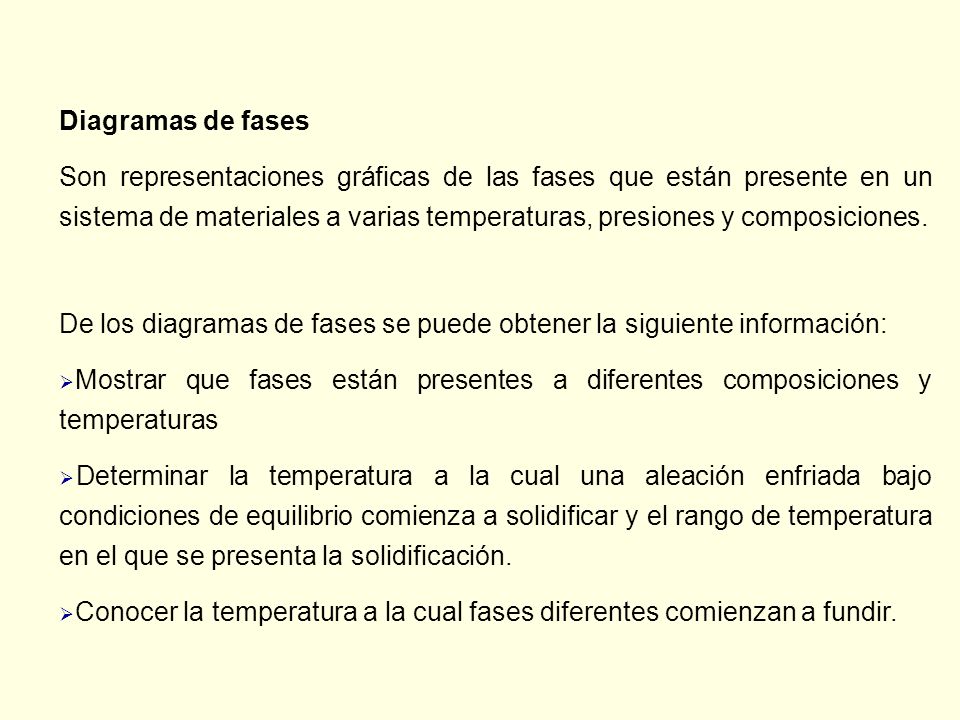 Diagramas de fases

Son representaciones gráficas de las fases que están presente en un sistema de materiales a varias temperaturas, presiones y composiciones.

De los diagramas de fases se puede obtener la siguiente información:

➢Mostrar que fases están presentes a diferentes composiciones y temperaturas

➢Determinar la temperatura a la cual una aleación enfriada bajo condiciones de equilibrio comienza a solidificar y el rango de temperatura en el que se presenta la solidificación.

➢Conocer la temperatura a la cual fases diferentes comienzan a fundir.